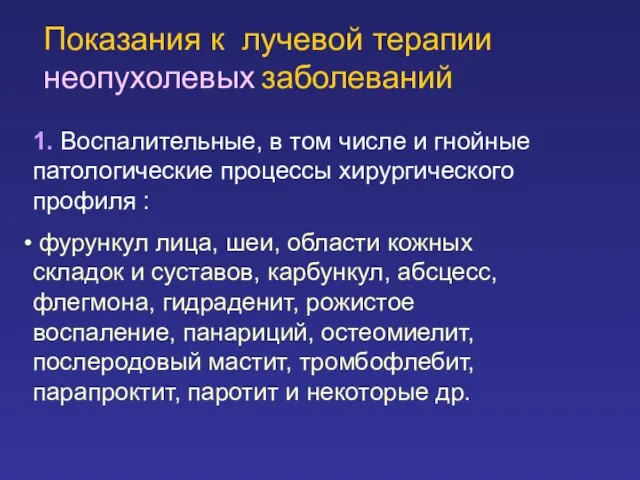 Показания к лучевой терапии неопухолевых заболеваний

1. Воспалительные, в том числе и гнойные патологические процессы хирургического профиля :

• фурункул лица, шеи, области кожных складок и суставов, карбункул, абсцесс, флегмона, гидраденит, рожистое воспаление, панариций, остеомиелит, послеродовый мастит, тромбофлебит, парапроктит, паротит и некоторые др.